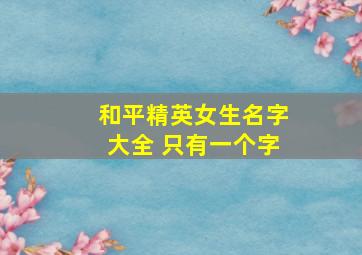 和平精英女生名字大全 只有一个字